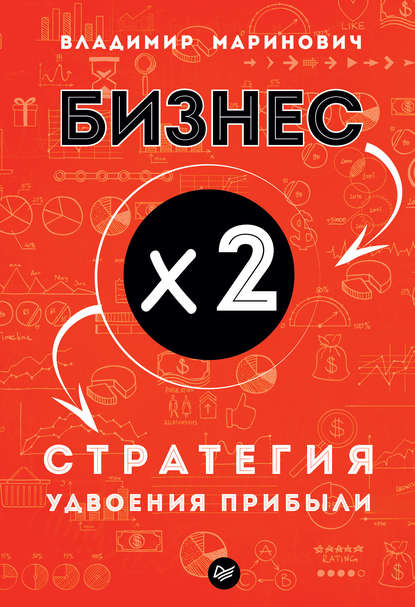 ВЛАДИМИР МАРИНОВИЧ

БИЗНЕС

x2

СТРАТЕГИЯ

УДВОЕНИЯ ПРИБЫЛИ